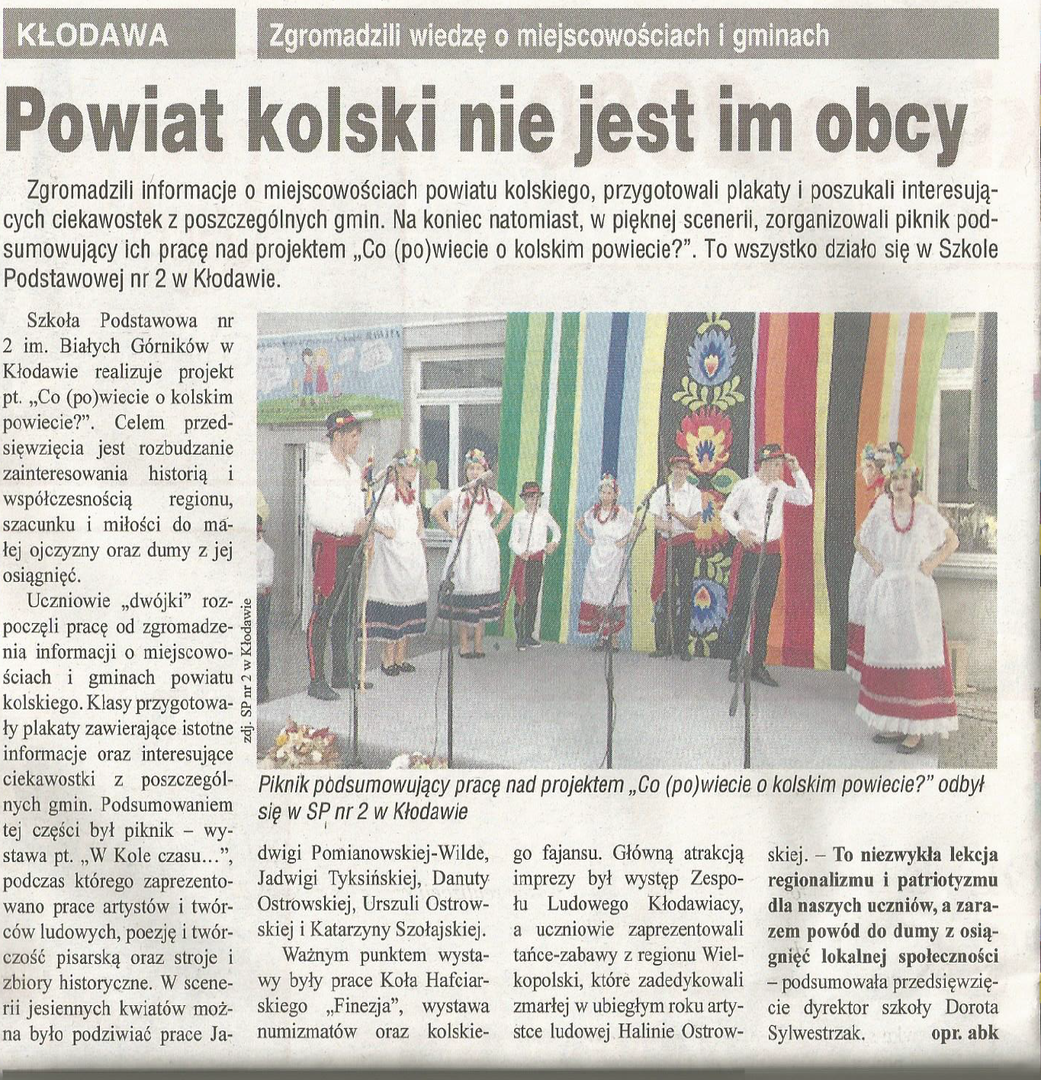 KŁODAWA

Zgromadzili wiedzę o miejscowościach i gminach

Powiat kolski nie jest im obcy

Zgromadzili informacje o miejscowościach powiatu kolskiego, przygotowali plakaty i poszukali interesujących ciekawostek z poszczególnych gmin. Na koniec natomiast, w pięknej scenerii, zorganizowali piknik podsumowujący ich pracę nad projektem „Co (po)wiecie o kolskim powiecie?". To wszystko działo się w Szkole Podstawowej nr 2 w Kłodawie.

Szkoła Podstawowa nr 2 im. Białych Górników w Kłodawie realizuje projekt pt. „Co (po)wiecie o kolskim powiecie?". Celem przedsięwzięcia jest rozbudzanie zainteresowania historią i współczesnością regionu, szacunku i miłości do małej ojczyzny oraz dumy z jej osiągnięć.

Uczniowie „dwójki" rozpoczęli pracę od zgromadzenia informacji o miejscowościach i gminach powiatu kolskiego. Klasy przygotowały plakaty zawierające istotne informacje oraz interesujące ciekawostki z poszczególnych gmin. Podsumowaniem tej części był piknik – wystawa pt. „W Kole czasu...", podczas którego zaprezentowano prace artystów i twórców ludowych, poezję i twórczość pisarską oraz stroje i zbiory historyczne. W scenerii jesiennych kwiatów można było podziwiać prace Jadwigi Pomianowskiej-Wilde, Jadwigi Tyksińskiej, Danuty Ostrowskiej, Urszuli Ostrowskiej i Katarzyny Szołajskiej.

Ważnym punktem wystawy były prace Koła Hafciarskiego „Finezja", wystawa numizmatów oraz kolskiego fajansu. Główną atrakcją imprezy był występ Zespołu Ludowego Kłodawiacy, a uczniowie zaprezentowali tańce-zabawy z regionu Wielkopolski, które zadedykowali zmarłej w ubiegłym roku artystce ludowej Halinie Ostrowskiej. – To niezwykła lekcja regionalizmu i patriotyzmu dla naszych uczniów, a zarazem powód do dumy z osiągnięć lokalnej społeczności – podsumowała przedsięwzięcie dyrektor szkoły Dorota Sylwestrzak. opr. abk

zdj. SP nr 2 w Kłodawie

Piknik podsumowujący pracę nad projektem „Co (po)wiecie o kolskim powiecie?" odbył się w SP nr 2 w Kłodawie